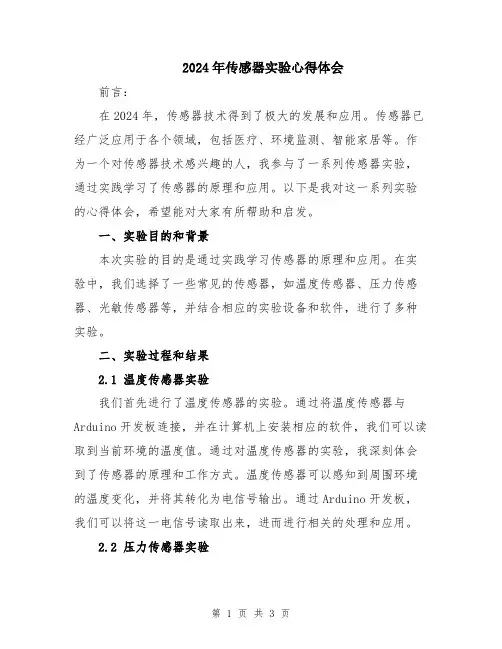 2024年传感器实验心得体会

前言:

在2024年，传感器技术得到了极大的发展和应用。传感器已经广泛应用于各个领域，包括医疗、环境监测、智能家居等。作为一个对传感器技术感兴趣的人，我参与了一系列传感器实验，通过实践学习了传感器的原理和应用。以下是我对这一系列实验的心得体会，希望能对大家有所帮助和启发。

一、实验目的和背景

本次实验的目的是通过实践学习传感器的原理和应用。在实验中，我们选择了一些常见的传感器，如温度传感器、压力传感器、光敏传感器等，并结合相应的实验设备和软件，进行了多种实验。

二、实验过程和结果

2.1 温度传感器实验

我们首先进行了温度传感器的实验。通过将温度传感器与Arduino开发板连接，并在计算机上安装相应的软件，我们可以读取到当前环境的温度值。通过对温度传感器的实验，我深刻体会到了传感器的原理和工作方式。温度传感器可以感知到周围环境的温度变化，并将其转化为电信号输出。通过Arduino开发板，我们可以将这一电信号读取出来，进而进行相关的处理和应用。

2.2 压力传感器实验

第 1 页 共 3 页